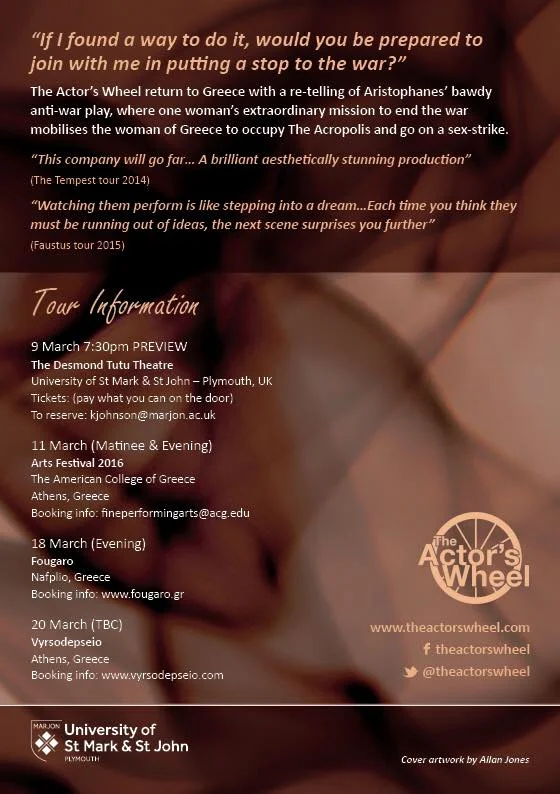 "If I found a way to do it, would you be prepared to join with me in putting a stop to the war?"

The Actor's Wheel return to Greece with a re-telling of Aristophanes' bawdy anti-war play, where one woman's extraordinary mission to end the war mobilises the woman of Greece to occupy The Acropolis and go on a sex-strike.

"This company will go far... A brilliant aesthetically stunning production"
(The Tempest tour 2014)

"Watching them perform is like stepping into a dream...Each time you think they must be running out of ideas, the next scene surprises you further"
(Faustus tour 2015)

Tour Information

9 March 7:30pm PREVIEW
The Desmond Tutu Theatre
University of St Mark & St John – Plymouth, UK
Tickets: (pay what you can on the door)
To reserve: kjohnson@marjon.ac.uk

11 March (Matinee & Evening)
Arts Festival 2016
The American College of Greece
Athens, Greece
Booking info: fineperformingarts@acg.edu

18 March (Evening)
Fougaro
Nafplio, Greece
Booking info: www.fougaro.gr

20 March (TBC)
Vyrsodepseio
Athens, Greece
Booking info: www.vyrsodepseio.com

The Actor's Wheel

www.theactorswheel.com
theactorswheel
@theactorswheel

MARJON University of St Mark & St John PLYMOUTH

Cover artwork by Allan Jones